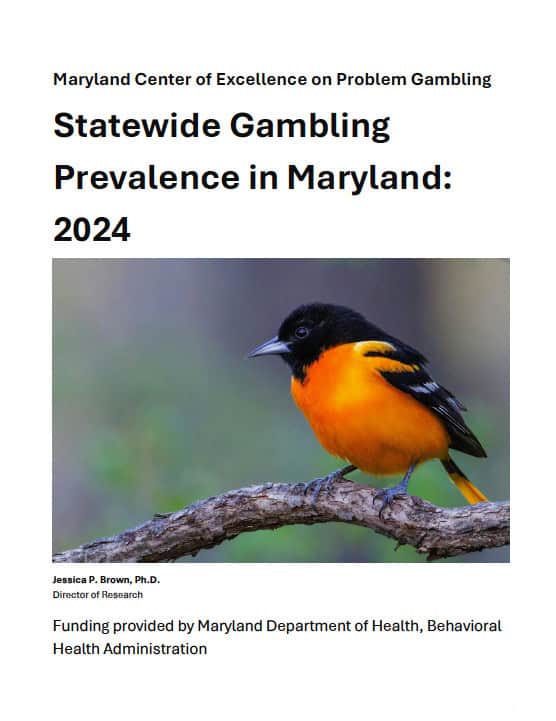 Maryland Center of Excellence on Problem Gambling

Statewide Gambling Prevalence in Maryland: 2024

Jessica P. Brown, Ph.D.
Director of Research

Funding provided by Maryland Department of Health, Behavioral Health Administration